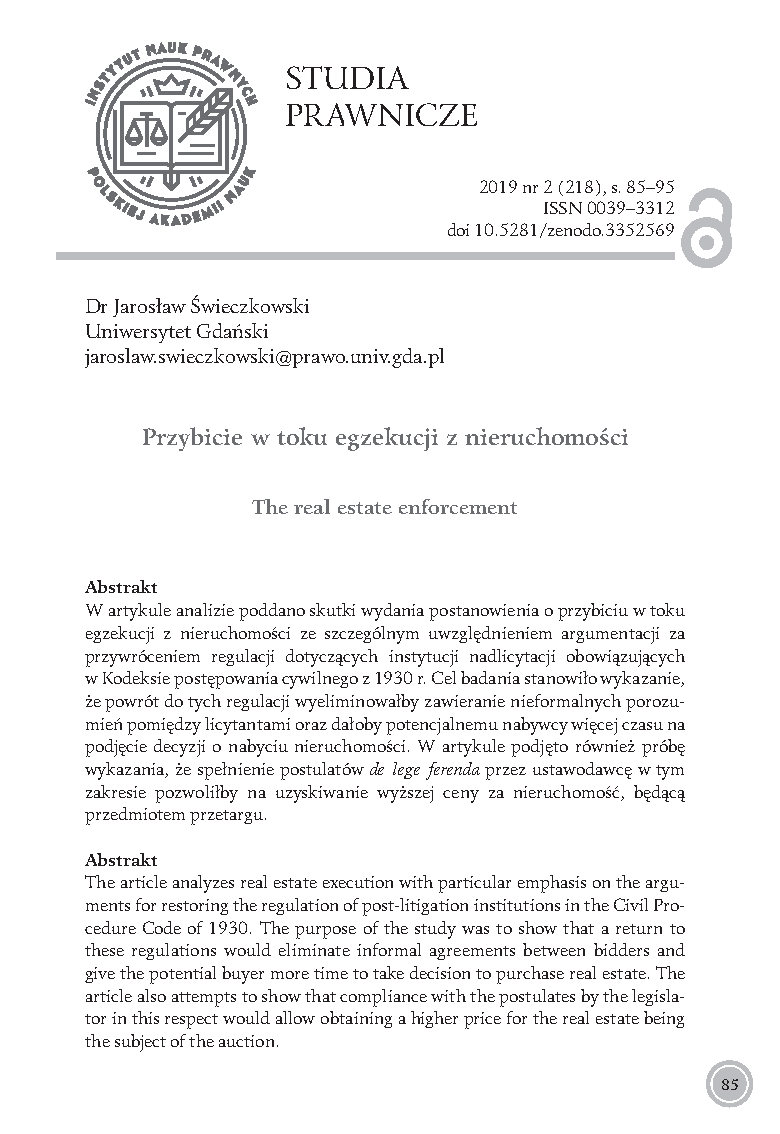 INSTYTUT NAUK PRAWNYCH POLSKIEJ AKADEMII NAUK

STUDIA PRAWNICZE

2019 nr 2 (218), s. 85–95
ISSN 0039–3312
doi 10.5281/zenodo.3352569

Dr Jarosław Świeczkowski
Uniwersytet Gdański
jaroslaw.swieczkowski@prawo.univ.gda.pl

Przybicie w toku egzekucji z nieruchomości

The real estate enforcement

Abstrakt
W artykule analizie poddano skutki wydania postanowienia o przybiciu w toku egzekucji z nieruchomości ze szczególnym uwzględnieniem argumentacji za przywróceniem regulacji dotyczących instytucji nadlicytacji obowiązujących w Kodeksie postępowania cywilnego z 1930 r. Cel badania stanowiło wykazanie, że powrót do tych regulacji wyeliminowałby zawieranie nieformalnych porozumień pomiędzy licytantami oraz dałoby potencjalnemu nabywcy więcej czasu na podjęcie decyzji o nabyciu nieruchomości. W artykule podjęto również próbę wykazania, że spełnienie postulatów de lege ferenda przez ustawodawcę w tym zakresie pozwoliłby na uzyskiwanie wyższej ceny za nieruchomość, będącą przedmiotem przetargu.

Abstrakt
The article analyzes real estate execution with particular emphasis on the arguments for restoring the regulation of post-litigation institutions in the Civil Procedure Code of 1930. The purpose of the study was to show that a return to these regulations would eliminate informal agreements between bidders and give the potential buyer more time to take decision to purchase real estate. The article also attempts to show that compliance with the postulates by the legislator in this respect would allow obtaining a higher price for the real estate being the subject of the auction.

85